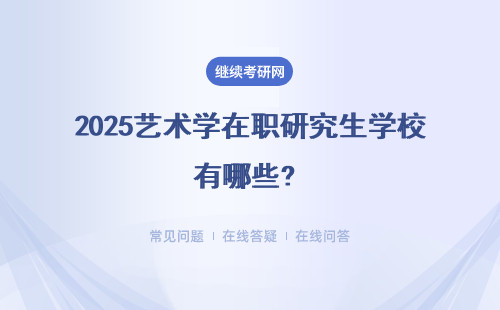 继续考研网

2025艺术学在职研究生学校有哪些?

常见问题 | 在线答疑 | 在线问答